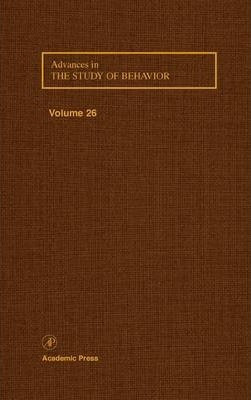 Advances in
THE STUDY OF BEHAVIOR

Volume 26

Academic Press